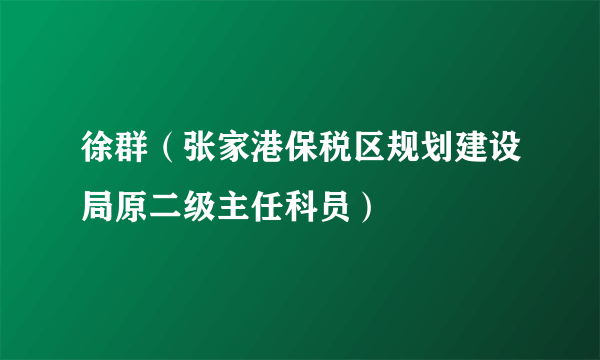 徐群（张家港保税区规划建设局原二级主任科员）